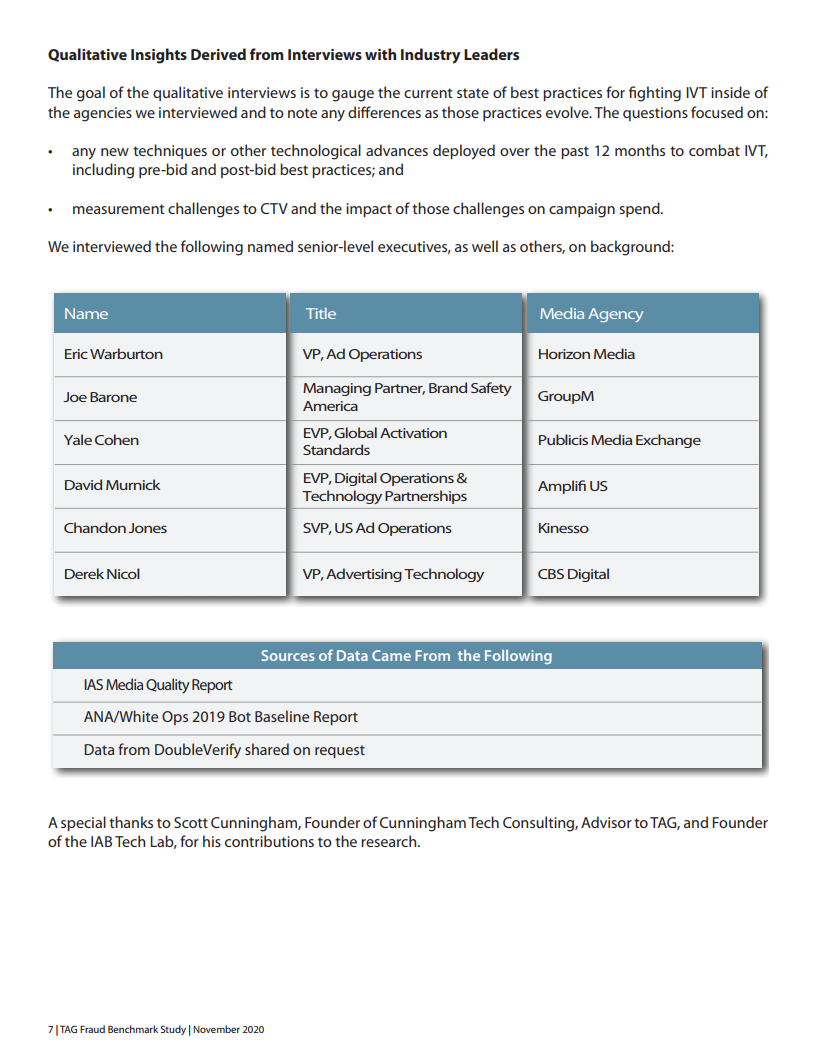 **Qualitative Insights Derived from Interviews with Industry Leaders**

The goal of the qualitative interviews is to gauge the current state of best practices for fighting IVT inside of the agencies we interviewed and to note any differences as those practices evolve. The questions focused on:

• any new techniques or other technological advances deployed over the past 12 months to combat IVT, including pre-bid and post-bid best practices; and

• measurement challenges to CTV and the impact of those challenges on campaign spend.

We interviewed the following named senior-level executives, as well as others, on background:

| Name | Title | Media Agency |
|---|---|---|
| Eric Warburton | VP, Ad Operations | Horizon Media |
| Joe Barone | Managing Partner, Brand Safety America | GroupM |
| Yale Cohen | EVP, Global Activation Standards | Publicis Media Exchange |
| David Murnick | EVP, Digital Operations & Technology Partnerships | Amplifi US |
| Chandon Jones | SVP, US Ad Operations | Kinesso |
| Derek Nicol | VP, Advertising Technology | CBS Digital |

| Sources of Data Came From the Following |
|---|
| IAS Media Quality Report |
| ANA/White Ops 2019 Bot Baseline Report |
| Data from DoubleVerify shared on request |

A special thanks to Scott Cunningham, Founder of Cunningham Tech Consulting, Advisor to TAG, and Founder of the IAB Tech Lab, for his contributions to the research.

7 | TAG Fraud Benchmark Study | November 2020